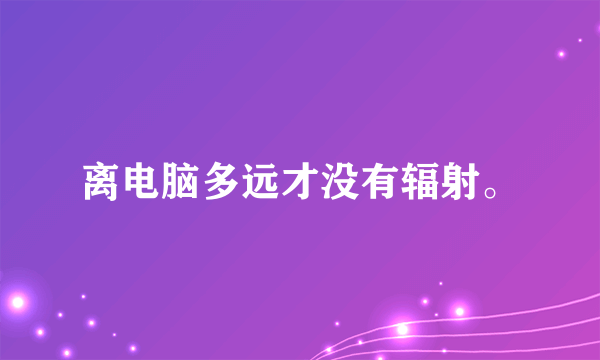 离电脑多远才没有辐射。